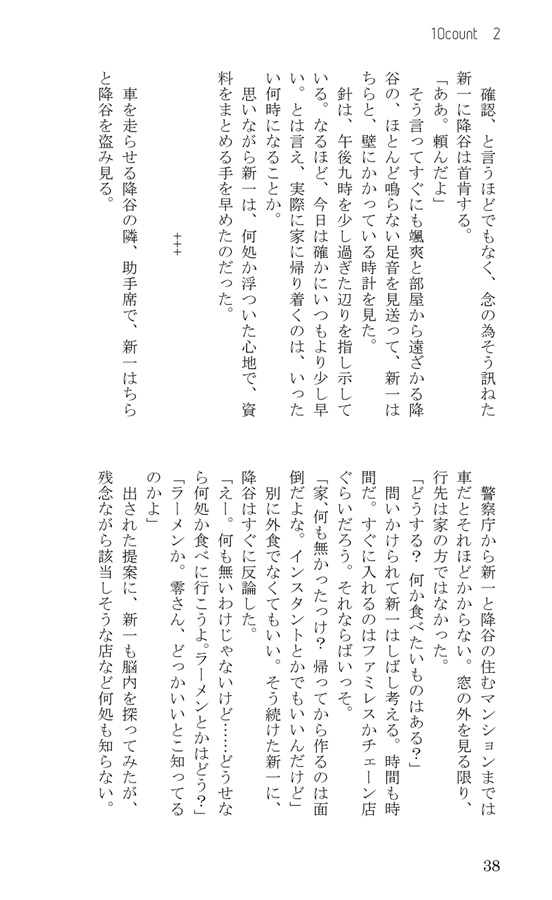 10count 2

確認、と言うほどでもなく、念の為そう訊ねた新一に降谷は首肯する。
「ああ。頼んだよ」
そう言ってすぐにも颯爽と部屋から遠ざかる降谷の、ほとんど鳴らない足音を見送って、新一はちらと、壁にかかっている時計を見た。
針は、午後九時を少し過ぎた辺りを指し示している。なるほど、今日は確かにいつもより少し早い。とは言え、実際に家に帰り着くのは、いったい何時になることか。
思いながら新一は、何処か浮ついた心地で、資料をまとめる手を早めたのだった。

+++

車を走らせる降谷の隣、助手席で、新一はちらと降谷を盗み見る。

警察庁から新一と降谷の住むマンションまでは車だとそれほどかからない。窓の外を見る限り、行先は家の方ではなかった。
「どうする？　何か食べたいものはある？」
問いかけられて新一はしばし考える。時間も時間だ。すぐに入れるのはファミレスかチェーン店ぐらいだろう。それならばいっそ。
「家、何も無かったっけ？　帰ってから作るのは面倒だよな。インスタントとかでもいいんだけど」
別に外食でなくてもいい。そう続けた新一に、降谷はすぐに反論した。
「えー。何も無いわけじゃないけど……どうせなら何処か食べに行こうよ。ラーメンとかはどう？」
「ラーメンか。零さん、どっかいいとこ知ってるのかよ」
出された提案に、新一も脳内を探ってみたが、残念ながら該当しそうな店など何処も知らない。

38